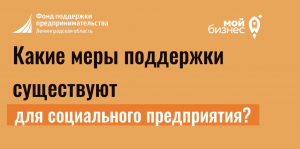 Фонд поддержки предпринимательства Ленинградская область

мой бизнес

Какие меры поддержки существуют

для социального предприятия?